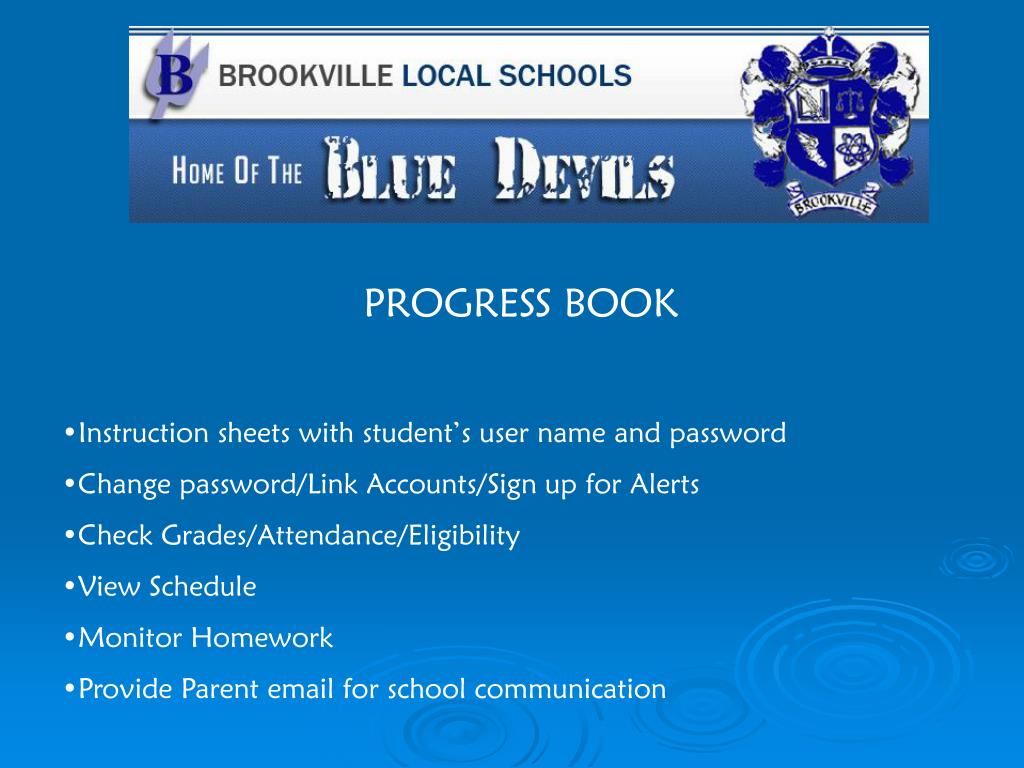 B BROOKVILLE LOCAL SCHOOLS

HOME OF THE BLUE DEVILS

BROOKVILLE

PROGRESS BOOK

•Instruction sheets with student's user name and password

•Change password/Link Accounts/Sign up for Alerts

•Check Grades/Attendance/Eligibility

•View Schedule

•Monitor Homework

•Provide Parent email for school communication